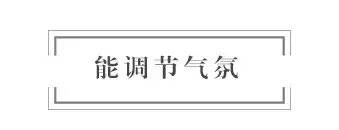 能调节气氛